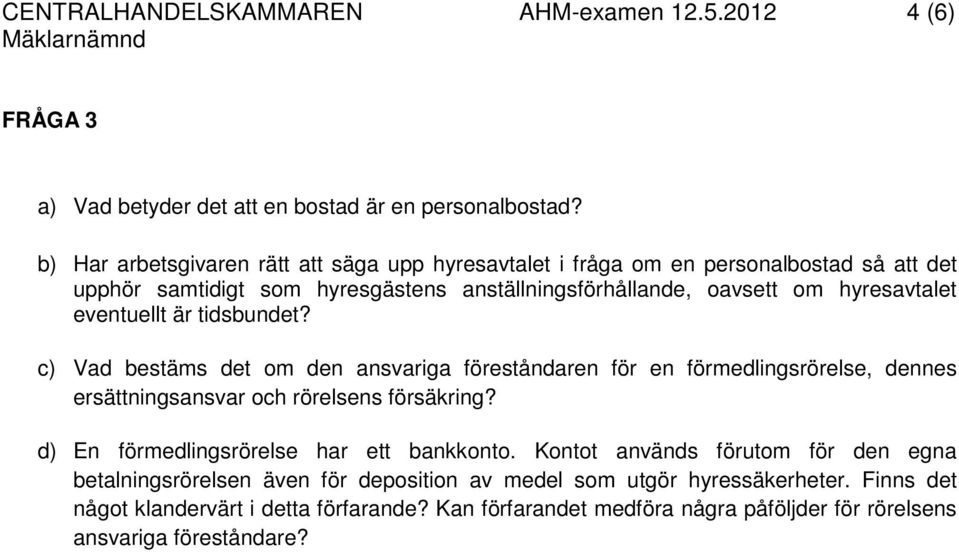 CENTRALHANDELSKAMMAREN AHM-examen 12.5.2012 4 (6)
Mäklarnämnd

FRÅGA 3

a) Vad betyder det att en bostad är en personalbostad?

b) Har arbetsgivaren rätt att säga upp hyresavtalet i fråga om en personalbostad så att det upphör samtidigt som hyresgästens anställningsförhållande, oavsett om hyresavtalet eventuellt är tidsbundet?

c) Vad bestäms det om den ansvariga föreståndaren för en förmedlingsrörelse, dennes ersättningsansvar och rörelsens försäkring?

d) En förmedlingsrörelse har ett bankkonto. Kontot används förutom för den egna betalningsrörelsen även för deposition av medel som utgör hyressäkerheter. Finns det något klandervärt i detta förfarande? Kan förfarandet medföra några påföljder för rörelsens ansvariga föreståndare?